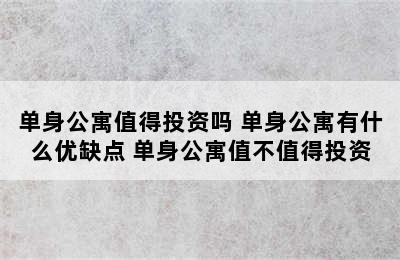 单身公寓值得投资吗 单身公寓有什么优缺点 单身公寓值不值得投资